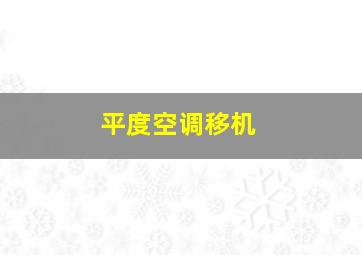 平度空调移机